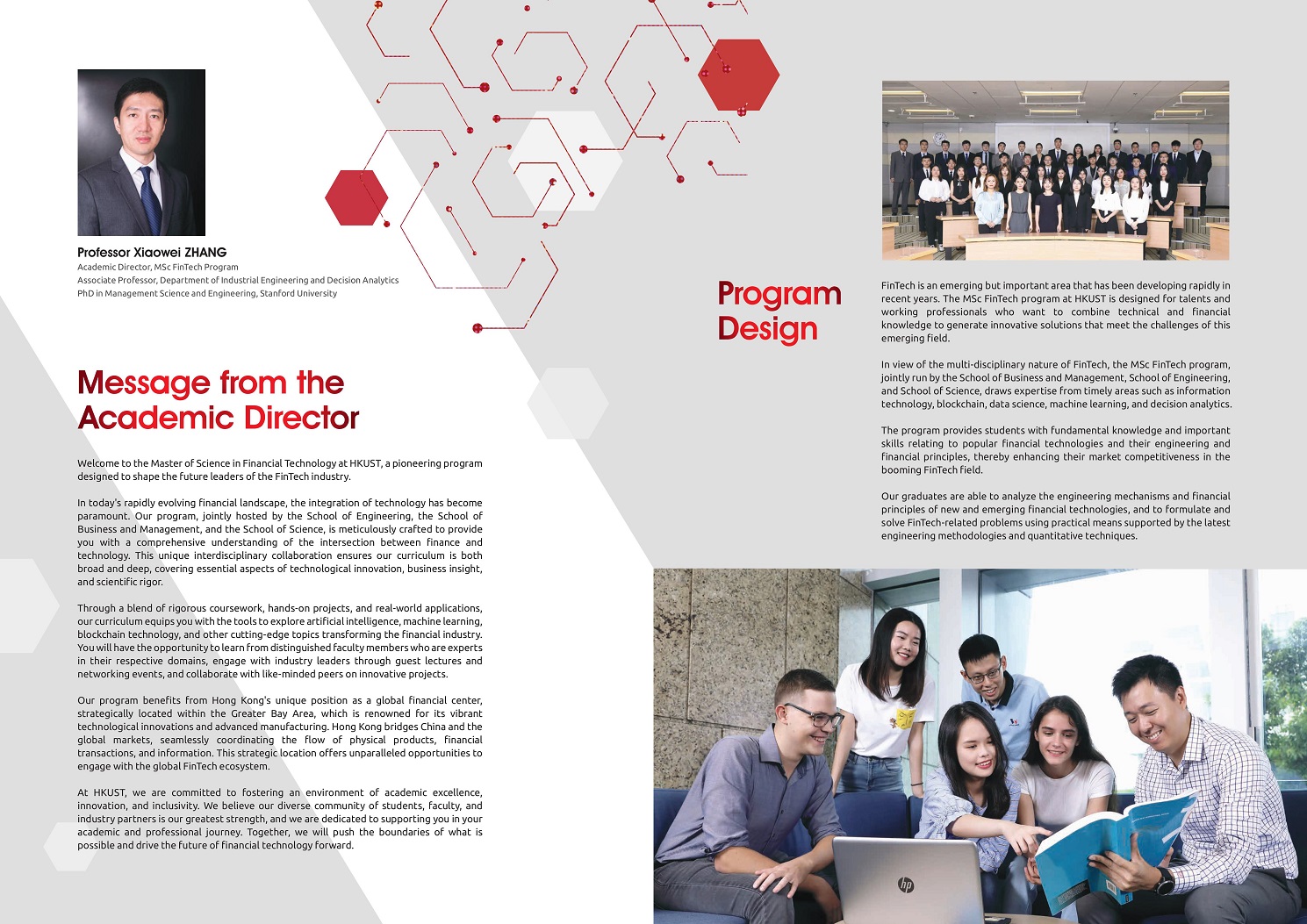 Professor Xiaowei ZHANG
Academic Director, MSc FinTech Program
Associate Professor, Department of Industrial Engineering and Decision Analytics
PhD in Management Science and Engineering, Stanford University

Message from the Academic Director

Welcome to the Master of Science in Financial Technology at HKUST, a pioneering program designed to shape the future leaders of the FinTech industry.

In today's rapidly evolving financial landscape, the integration of technology has become paramount. Our program, jointly hosted by the School of Engineering, the School of Business and Management, and the School of Science, is meticulously crafted to provide you with a comprehensive understanding of the intersection between finance and technology. This unique interdisciplinary collaboration ensures our curriculum is both broad and deep, covering essential aspects of technological innovation, business insight, and scientific rigor.

Through a blend of rigorous coursework, hands-on projects, and real-world applications, our curriculum equips you with the tools to explore artificial intelligence, machine learning, blockchain technology, and other cutting-edge topics transforming the financial industry. You will have the opportunity to learn from distinguished faculty members who are experts in their respective domains, engage with industry leaders through guest lectures and networking events, and collaborate with like-minded peers on innovative projects.

Our program benefits from Hong Kong's unique position as a global financial center, strategically located within the Greater Bay Area, which is renowned for its vibrant technological innovations and advanced manufacturing. Hong Kong bridges China and the global markets, seamlessly coordinating the flow of physical products, financial transactions, and information. This strategic location offers unparalleled opportunities to engage with the global FinTech ecosystem.

At HKUST, we are committed to fostering an environment of academic excellence, innovation, and inclusivity. We believe our diverse community of students, faculty, and industry partners is our greatest strength, and we are dedicated to supporting you in your academic and professional journey. Together, we will push the boundaries of what is possible and drive the future of financial technology forward.

Program Design

FinTech is an emerging but important area that has been developing rapidly in recent years. The MSc FinTech program at HKUST is designed for talents and working professionals who want to combine technical and financial knowledge to generate innovative solutions that meet the challenges of this emerging field.

In view of the multi-disciplinary nature of FinTech, the MSc FinTech program, jointly run by the School of Business and Management, School of Engineering, and School of Science, draws expertise from timely areas such as information technology, blockchain, data science, machine learning, and decision analytics.

The program provides students with fundamental knowledge and important skills relating to popular financial technologies and their engineering and financial principles, thereby enhancing their market competitiveness in the booming FinTech field.

Our graduates are able to analyze the engineering mechanisms and financial principles of new and emerging financial technologies, and to formulate and solve FinTech-related problems using practical means supported by the latest engineering methodologies and quantitative techniques.

hp